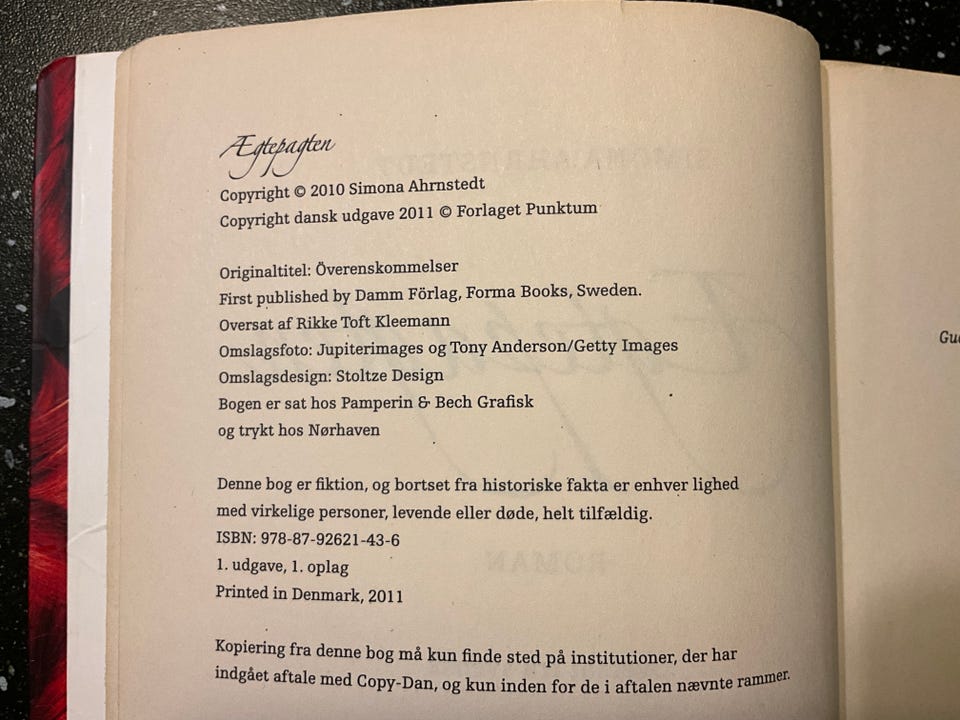 Ægtepagten
Copyright © 2010 Simona Ahrnstedt
Copyright dansk udgave 2011 © Forlaget Punktum

Originaltitel: Överenskommelser
First published by Damm Förlag, Forma Books, Sweden.
Oversat af Rikke Toft Kleemann
Omslagsfoto: Jupiterimages og Tony Anderson/Getty Images
Omslagsdesign: Stoltze Design
Bogen er sat hos Pamperin & Bech Grafisk
og trykt hos Nørhaven

Denne bog er fiktion, og bortset fra historiske fakta er enhver lighed med virkelige personer, levende eller døde, helt tilfældig.
ISBN: 978-87-92621-43-6
1. udgave, 1. oplag
Printed in Denmark, 2011

Kopiering fra denne bog må kun finde sted på institutioner, der har indgået aftale med Copy-Dan, og kun inden for de i aftalen nævnte rammer.

Gu